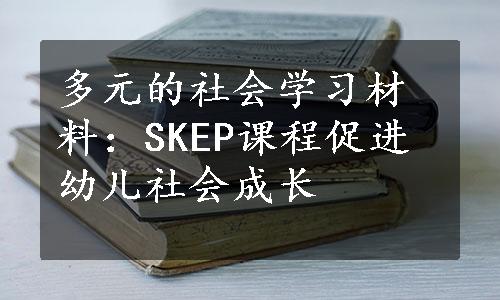 多元的社会学习材料：SKEP课程促进幼儿社会成长